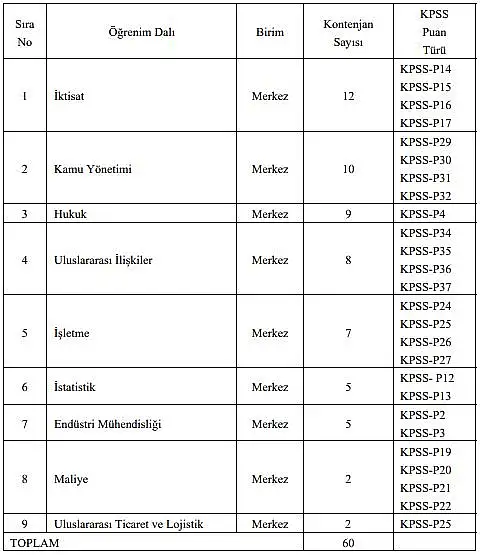 | Sıra No | Öğrenim Dalı | Birim | Kontenjan Sayısı | KPSS Puan Türü |
|---|---|---|---|---|
| 1 | İktisat | Merkez | 12 | KPSS-P14 KPSS-P15 KPSS-P16 KPSS-P17 |
| 2 | Kamu Yönetimi | Merkez | 10 | KPSS-P29 KPSS-P30 KPSS-P31 KPSS-P32 |
| 3 | Hukuk | Merkez | 9 | KPSS-P4 |
| 4 | Uluslararası İlişkiler | Merkez | 8 | KPSS-P34 KPSS-P35 KPSS-P36 KPSS-P37 |
| 5 | İşletme | Merkez | 7 | KPSS-P24 KPSS-P25 KPSS-P26 KPSS-P27 |
| 6 | İstatistik | Merkez | 5 | KPSS- P12 KPSS-P13 |
| 7 | Endüstri Mühendisliği | Merkez | 5 | KPSS-P2 KPSS-P3 |
| 8 | Maliye | Merkez | 2 | KPSS-P19 KPSS-P20 KPSS-P21 KPSS-P22 |
| 9 | Uluslararası Ticaret ve Lojistik | Merkez | 2 | KPSS-P25 |
| TOPLAM | | | 60 | |